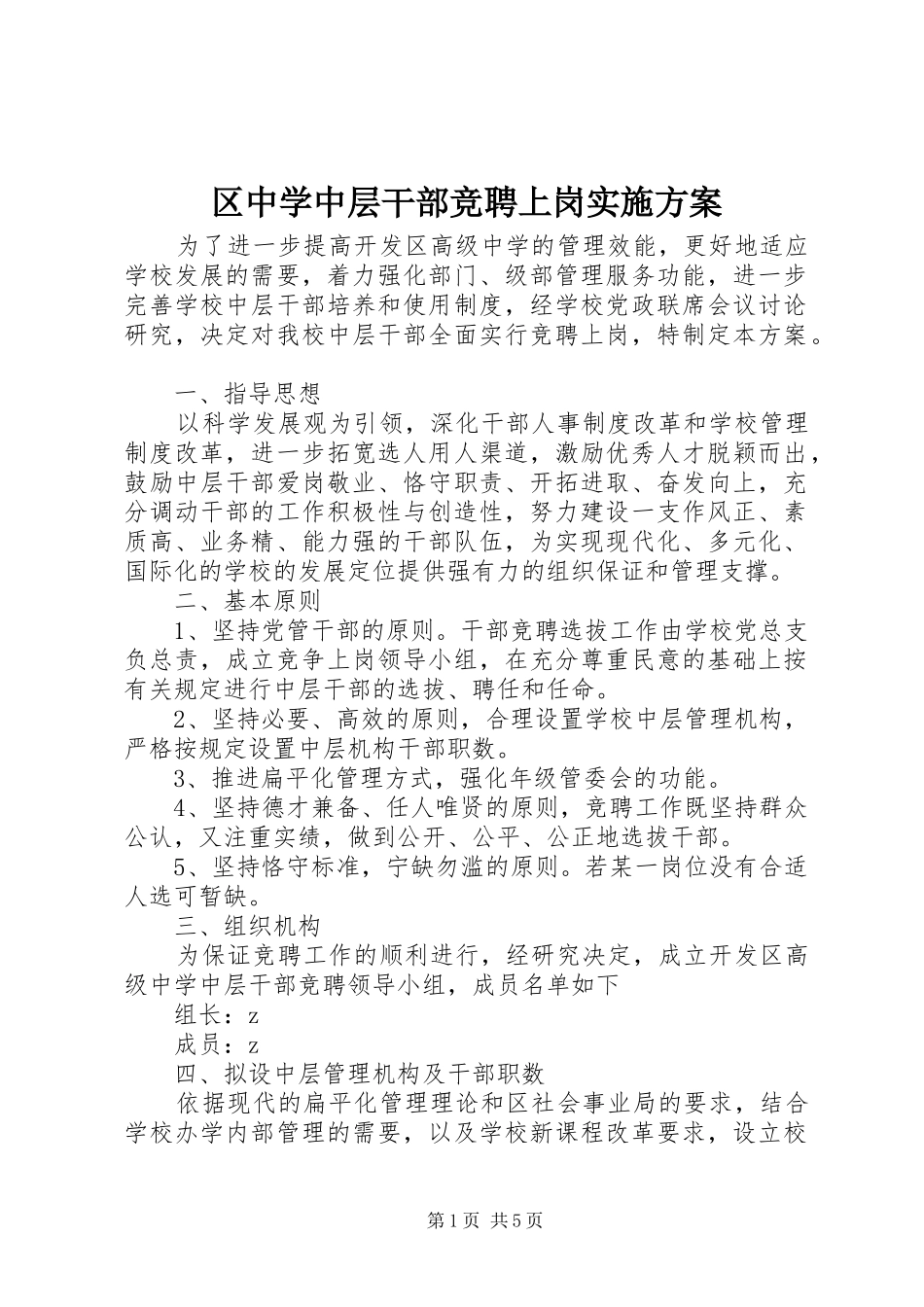 区中学中层干部竞聘上岗实施方案

为了进一步提高开发区高级中学的管理效能，更好地适应学校发展的需要，着力强化部门、级部管理服务功能，进一步完善学校中层干部培养和使用制度，经学校党政联席会议讨论研究，决定对我校中层干部全面实行竞聘上岗，特制定本方案。

一、指导思想

以科学发展观为引领，深化干部人事制度改革和学校管理制度改革，进一步拓宽选人用人渠道，激励优秀人才脱颖而出，鼓励中层干部爱岗敬业、恪守职责、开拓进取、奋发向上，充分调动干部的工作积极性与创造性，努力建设一支作风正、素质高、业务精、能力强的干部队伍，为实现现代化、多元化、国际化的学校的发展定位提供强有力的组织保证和管理支撑。

二、基本原则

1、坚持党管干部的原则。干部竞聘选拔工作由学校党总支负总责，成立竞争上岗领导小组，在充分尊重民意的基础上按有关规定进行中层干部的选拔、聘任和任命。

2、坚持必要、高效的原则，合理设置学校中层管理机构，严格按规定设置中层机构干部职数。

3、推进扁平化管理方式，强化年级管委会的功能。

4、坚持德才兼备、任人唯贤的原则，竞聘工作既坚持群众公认，又注重实绩，做到公开、公平、公正地选拔干部。

5、坚持恪守标准，宁缺勿滥的原则。若某一岗位没有合适人选可暂缺。

三、组织机构

为保证竞聘工作的顺利进行，经研究决定，成立开发区高级中学中层干部竞聘领导小组，成员名单如下

组长：z

成员：z

四、拟设中层管理机构及干部职数

依据现代的扁平化管理理论和区社会事业局的要求，结合学校办学内部管理的需要，以及学校新课程改革要求，设立校

第1页 共5页